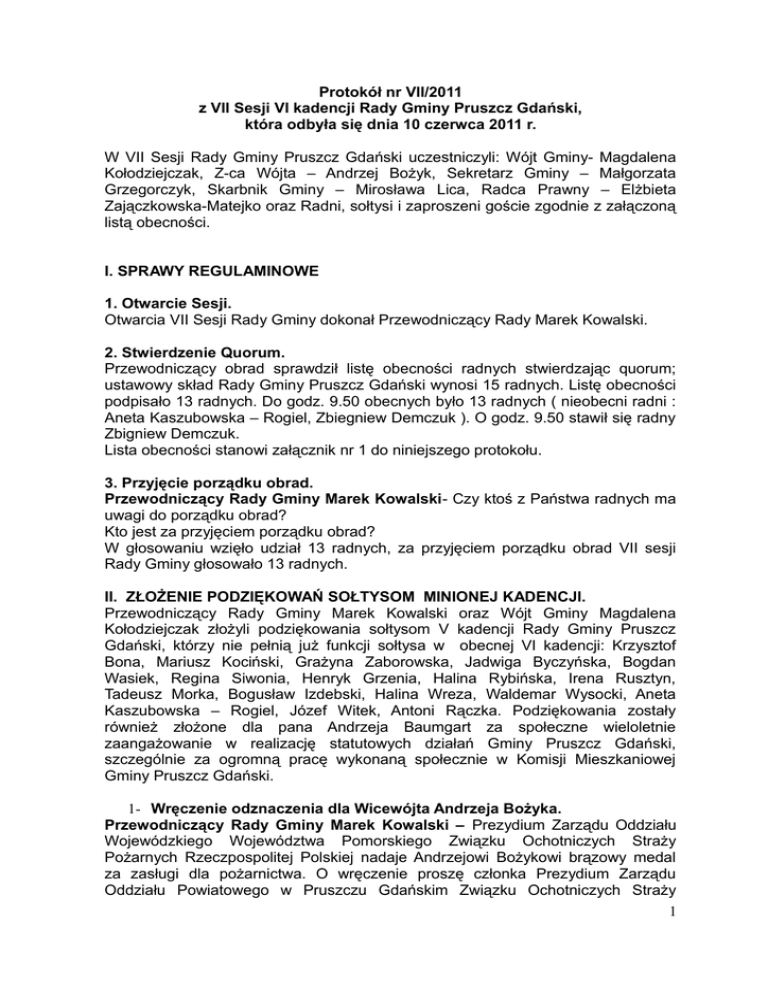 Protokół nr VII/2011
z VII Sesji VI kadencji Rady Gminy Pruszcz Gdański,
która odbyła się dnia 10 czerwca 2011 r.

W VII Sesji Rady Gminy Pruszcz Gdański uczestniczyli: Wójt Gminy- Magdalena Kołodziejczak, Z-ca Wójta – Andrzej Bożyk, Sekretarz Gminy – Małgorzata Grzegorczyk, Skarbnik Gminy – Mirosława Lica, Radca Prawny – Elżbieta Zajączkowska-Matejko oraz Radni, sołtysi i zaproszeni goście zgodnie z załączoną listą obecności.

I. SPRAWY REGULAMINOWE

1. Otwarcie Sesji.
Otwarcia VII Sesji Rady Gminy dokonał Przewodniczący Rady Marek Kowalski.

2. Stwierdzenie Quorum.
Przewodniczący obrad sprawdził listę obecności radnych stwierdzając quorum; ustawowy skład Rady Gminy Pruszcz Gdański wynosi 15 radnych. Listę obecności podpisało 13 radnych. Do godz. 9.50 obecnych było 13 radnych ( nieobecni radni : Aneta Kaszubowska – Rogiel, Zbiegniew Demczuk ). O godz. 9.50 stawił się radny Zbigniew Demczuk.
Lista obecności stanowi załącznik nr 1 do niniejszego protokołu.

3. Przyjęcie porządku obrad.
Przewodniczący Rady Gminy Marek Kowalski- Czy ktoś z Państwa radnych ma uwagi do porządku obrad?
Kto jest za przyjęciem porządku obrad?
W głosowaniu wzięło udział 13 radnych, za przyjęciem porządku obrad VII sesji Rady Gminy głosowało 13 radnych.

II. ZŁOŻENIE PODZIĘKOWAŃ SOŁTYSOM MINIONEJ KADENCJI.
Przewodniczący Rady Gminy Marek Kowalski oraz Wójt Gminy Magdalena Kołodziejczak złożyli podziękowania sołtysom V kadencji Rady Gminy Pruszcz Gdański, którzy nie pełnią już funkcji sołtysa w obecnej VI kadencji: Krzysztof Bona, Mariusz Kociński, Grażyna Zaborowska, Jadwiga Byczyńska, Bogdan Wasiek, Regina Siwonia, Henryk Grzenia, Halina Rybińska, Irena Rusztyn, Tadeusz Morka, Bogusław Izdebski, Halina Wreza, Waldemar Wysocki, Aneta Kaszubowska – Rogiel, Józef Witek, Antoni Rączka. Podziękowania zostały również złożone dla pana Andrzeja Baumgart za społeczne wieloletnie zaangażowanie w realizację statutowych działań Gminy Pruszcz Gdański, szczególnie za ogromną pracę wykonaną społecznie w Komisji Mieszkaniowej Gminy Pruszcz Gdański.

1- Wręczenie odznaczenia dla Wicewójta Andrzeja Bożyka.
Przewodniczący Rady Gminy Marek Kowalski – Prezydium Zarządu Oddziału Wojewódzkiego Województwa Pomorskiego Związku Ochotniczych Straży Pożarnych Rzeczpospolitej Polskiej nadaje Andrzejowi Bożykowi brązowy medal za zasługi dla pożarnictwa. O wręczenie proszę członka Prezydium Zarządu Oddziału Powiatowego w Pruszczu Gdańskim Związku Ochotniczych Straży

1